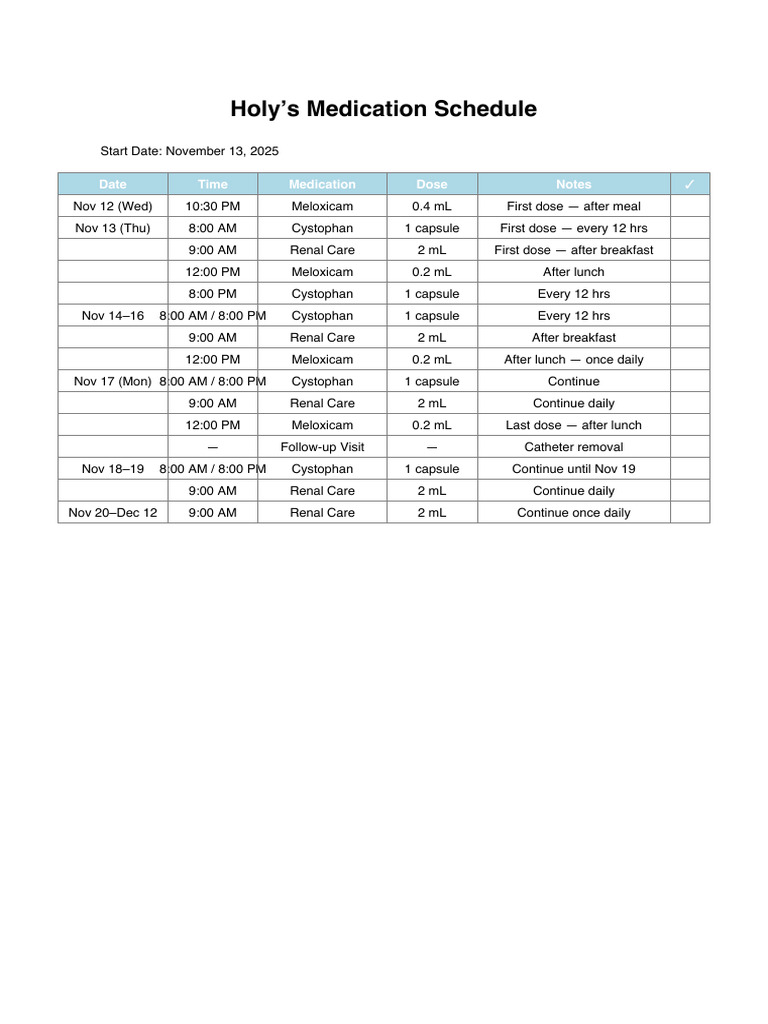 Holy’s Medication Schedule

Start Date: November 13, 2025

| Date | Time | Medication | Dose | Notes | ✓ |
|---|---|---|---|---|---|
| Nov 12 (Wed) | 10:30 PM | Meloxicam | 0.4 mL | First dose — after meal | |
| Nov 13 (Thu) | 8:00 AM | Cystophan | 1 capsule | First dose — every 12 hrs | |
| | 9:00 AM | Renal Care | 2 mL | First dose — after breakfast | |
| | 12:00 PM | Meloxicam | 0.2 mL | After lunch | |
| | 8:00 PM | Cystophan | 1 capsule | Every 12 hrs | |
| Nov 14–16 | 8:00 AM / 8:00 PM | Cystophan | 1 capsule | Every 12 hrs | |
| | 9:00 AM | Renal Care | 2 mL | After breakfast | |
| | 12:00 PM | Meloxicam | 0.2 mL | After lunch — once daily | |
| Nov 17 (Mon) | 8:00 AM / 8:00 PM | Cystophan | 1 capsule | Continue | |
| | 9:00 AM | Renal Care | 2 mL | Continue daily | |
| | 12:00 PM | Meloxicam | 0.2 mL | Last dose — after lunch | |
| | — | Follow-up Visit | — | Catheter removal | |
| Nov 18–19 | 8:00 AM / 8:00 PM | Cystophan | 1 capsule | Continue until Nov 19 | |
| | 9:00 AM | Renal Care | 2 mL | Continue daily | |
| Nov 20–Dec 12 | 9:00 AM | Renal Care | 2 mL | Continue once daily | |